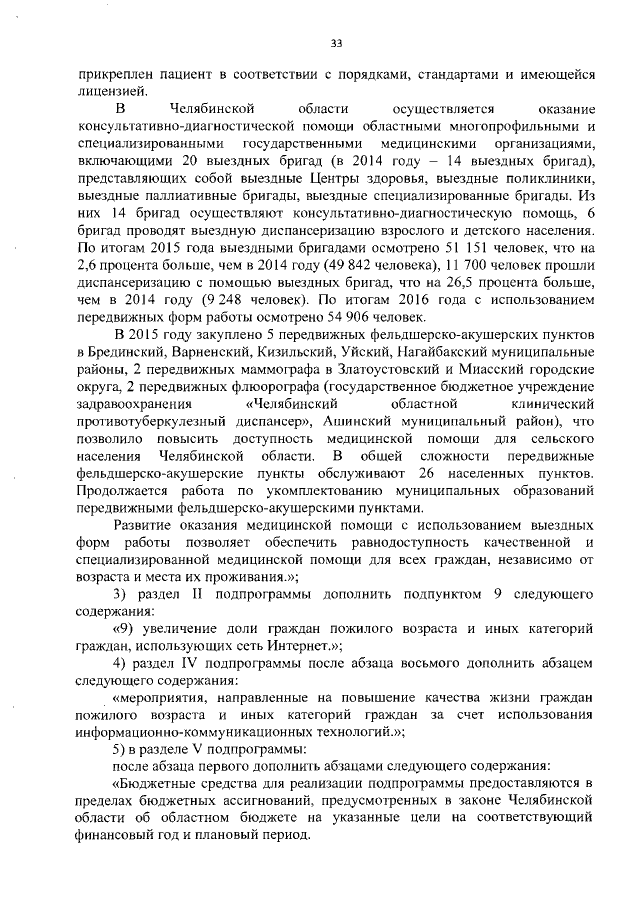 33

прикреплен пациент в соответствии с порядками, стандартами и имеющейся лицензией.

В Челябинской области осуществляется оказание консультативно-диагностической помощи областными многопрофильными и специализированными государственными медицинскими организациями, включающими 20 выездных бригад (в 2014 году – 14 выездных бригад), представляющих собой выездные Центры здоровья, выездные поликлиники, выездные паллиативные бригады, выездные специализированные бригады. Из них 14 бригад осуществляют консультативно-диагностическую помощь, 6 бригад проводят выездную диспансеризацию взрослого и детского населения. По итогам 2015 года выездными бригадами осмотрено 51 151 человек, что на 2,6 процента больше, чем в 2014 году (49 842 человека), 11 700 человек прошли диспансеризацию с помощью выездных бригад, что на 26,5 процента больше, чем в 2014 году (9 248 человек). По итогам 2016 года с использованием передвижных форм работы осмотрено 54 906 человек.

В 2015 году закуплено 5 передвижных фельдшерско-акушерских пунктов в Брединский, Варненский, Кизильский, Уйский, Нагайбакский муниципальные районы, 2 передвижных маммографа в Златоустовский и Миасский городские округа, 2 передвижных флюорографа (государственное бюджетное учреждение здравоохранения «Челябинский областной клинический противотуберкулезный диспансер», Ашинский муниципальный район), что позволило повысить доступность медицинской помощи для сельского населения Челябинской области. В общей сложности передвижные фельдшерско-акушерские пункты обслуживают 26 населенных пунктов. Продолжается работа по укомплектованию муниципальных образований передвижными фельдшерско-акушерскими пунктами.

Развитие оказания медицинской помощи с использованием выездных форм работы позволяет обеспечить равнодоступность качественной и специализированной медицинской помощи для всех граждан, независимо от возраста и места их проживания.»;

3) раздел II подпрограммы дополнить подпунктом 9 следующего содержания:

«9) увеличение доли граждан пожилого возраста и иных категорий граждан, использующих сеть Интернет.»;

4) раздел IV подпрограммы после абзаца восьмого дополнить абзацем следующего содержания:

«мероприятия, направленные на повышение качества жизни граждан пожилого возраста и иных категорий граждан за счет использования информационно-коммуникационных технологий.»;

5) в разделе V подпрограммы:

после абзаца первого дополнить абзацами следующего содержания:

«Бюджетные средства для реализации подпрограммы предоставляются в пределах бюджетных ассигнований, предусмотренных в законе Челябинской области об областном бюджете на указанные цели на соответствующий финансовый год и плановый период.